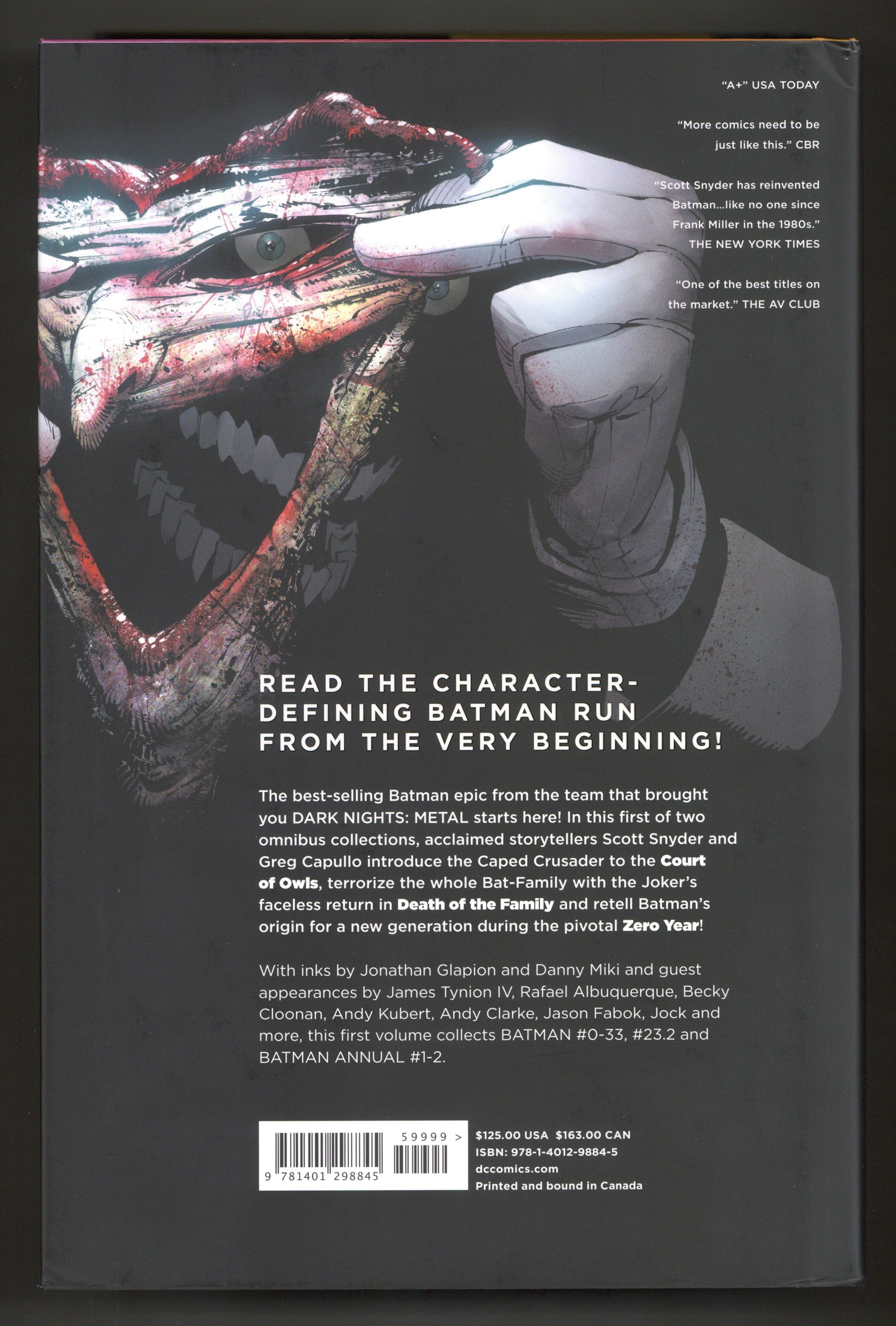 "A+" USA TODAY

"More comics need to be just like this." CBR

"Scott Snyder has reinvented Batman...like no one since Frank Miller in the 1980s." THE NEW YORK TIMES

"One of the best titles on the market." THE AV CLUB

READ THE CHARACTER-DEFINING BATMAN RUN FROM THE VERY BEGINNING!

The best-selling Batman epic from the team that brought you DARK NIGHTS: METAL starts here! In this first of two omnibus collections, acclaimed storytellers Scott Snyder and Greg Capullo introduce the Caped Crusader to the Court of Owls, terrorize the whole Bat-Family with the Joker's faceless return in Death of the Family and retell Batman's origin for a new generation during the pivotal Zero Year!

With inks by Jonathan Glapion and Danny Miki and guest appearances by James Tynion IV, Rafael Albuquerque, Becky Cloonan, Andy Kubert, Andy Clarke, Jason Fabok, Jock and more, this first volume collects BATMAN #0-33, #23.2 and BATMAN ANNUAL #1-2.

59999 >
9 781401 298845

$125.00 USA $163.00 CAN
ISBN: 978-1-4012-9884-5
dccomics.com
Printed and bound in Canada